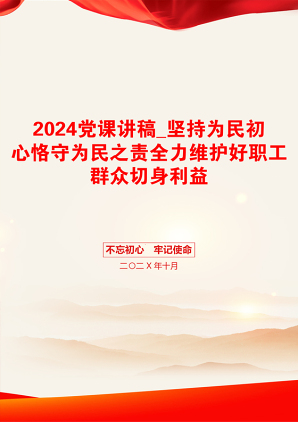 2024党课讲稿_坚持为民初心恪守为民之责全力维护好职工群众切身利益

不忘初心　牢记使命

二〇二X年十月